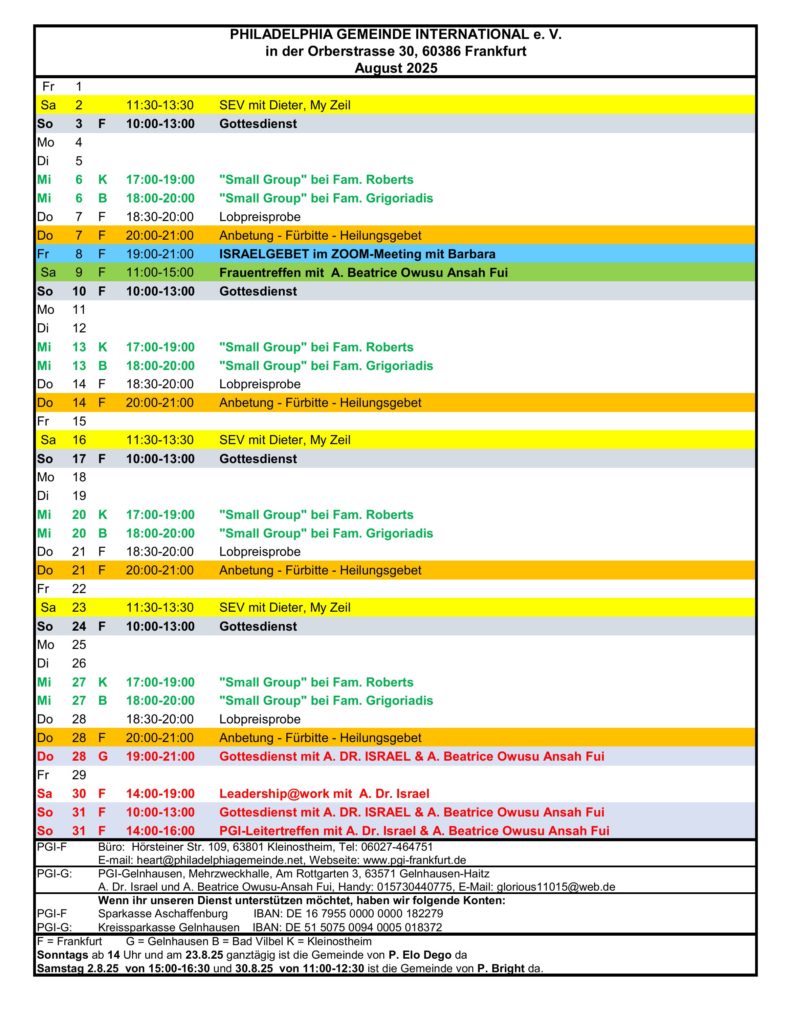 PHILADELPHIA GEMEINDE INTERNATIONAL e. V.
in der Orberstrasse 30, 60386 Frankfurt
August 2025

| | | | | |
|---|---|---|---|---|
| Fr | 1 | | | |
| Sa | 2 | | 11:30-13:30 | SEV mit Dieter, My Zeil |
| So | 3 | F | 10:00-13:00 | Gottesdienst |
| Mo | 4 | | | |
| Di | 5 | | | |
| Mi | 6 | K | 17:00-19:00 | "Small Group" bei Fam. Roberts |
| Mi | 6 | B | 18:00-20:00 | "Small Group" bei Fam. Grigoriadis |
| Do | 7 | F | 18:30-20:00 | Lobpreisprobe |
| Do | 7 | F | 20:00-21:00 | Anbetung - Fürbitte - Heilungsgebet |
| Fr | 8 | F | 19:00-21:00 | ISRAELGEBET im ZOOM-Meeting mit Barbara |
| Sa | 9 | F | 11:00-15:00 | Frauentreffen mit A. Beatrice Owusu Ansah Fui |
| So | 10 | F | 10:00-13:00 | Gottesdienst |
| Mo | 11 | | | |
| Di | 12 | | | |
| Mi | 13 | K | 17:00-19:00 | "Small Group" bei Fam. Roberts |
| Mi | 13 | B | 18:00-20:00 | "Small Group" bei Fam. Grigoriadis |
| Do | 14 | F | 18:30-20:00 | Lobpreisprobe |
| Do | 14 | F | 20:00-21:00 | Anbetung - Fürbitte - Heilungsgebet |
| Fr | 15 | | | |
| Sa | 16 | | 11:30-13:30 | SEV mit Dieter, My Zeil |
| So | 17 | F | 10:00-13:00 | Gottesdienst |
| Mo | 18 | | | |
| Di | 19 | | | |
| Mi | 20 | K | 17:00-19:00 | "Small Group" bei Fam. Roberts |
| Mi | 20 | B | 18:00-20:00 | "Small Group" bei Fam. Grigoriadis |
| Do | 21 | F | 18:30-20:00 | Lobpreisprobe |
| Do | 21 | F | 20:00-21:00 | Anbetung - Fürbitte - Heilungsgebet |
| Fr | 22 | | | |
| Sa | 23 | | 11:30-13:30 | SEV mit Dieter, My Zeil |
| So | 24 | F | 10:00-13:00 | Gottesdienst |
| Mo | 25 | | | |
| Di | 26 | | | |
| Mi | 27 | K | 17:00-19:00 | "Small Group" bei Fam. Roberts |
| Mi | 27 | B | 18:00-20:00 | "Small Group" bei Fam. Grigoriadis |
| Do | 28 | | 18:30-20:00 | Lobpreisprobe |
| Do | 28 | F | 20:00-21:00 | Anbetung - Fürbitte - Heilungsgebet |
| Do | 28 | G | 19:00-21:00 | Gottesdienst mit A. DR. ISRAEL & A. Beatrice Owusu Ansah Fui |
| Fr | 29 | | | |
| Sa | 30 | F | 14:00-19:00 | Leadership@work mit A. Dr. Israel |
| So | 31 | F | 10:00-13:00 | Gottesdienst mit A. DR. ISRAEL & A. Beatrice Owusu Ansah Fui |
| So | 31 | F | 14:00-16:00 | PGI-Leitertreffen mit A. Dr. Israel & A. Beatrice Owusu Ansah Fui |

PGI-F Büro: Hörsteiner Str. 109, 63801 Kleinostheim, Tel: 06027-464751
E-mail: heart@philadelphiagemeinde.net, Webseite: www.pgi-frankfurt.de
PGI-G: PGI-Gelnhausen, Mehrzweckhalle, Am Rottgarten 3, 63571 Gelnhausen-Haitz
A. Dr. Israel und A. Beatrice Owusu-Ansah Fui, Handy: 015730440775, E-Mail: glorious11015@web.de
Wenn ihr unseren Dienst unterstützen möchtet, haben wir folgende Konten:
PGI-F Sparkasse Aschaffenburg IBAN: DE 16 7955 0000 0000 182279
PGI-G: Kreissparkasse Gelnhausen IBAN: DE 51 5075 0094 0005 018372
F = Frankfurt G = Gelnhausen B = Bad Vilbel K = Kleinostheim
Sonntags ab 14 Uhr und am 23.8.25 ganztägig ist die Gemeinde von P. Elo Dego da
Samstag 2.8.25 von 15:00-16:30 und 30.8.25 von 11:00-12:30 ist die Gemeinde von P. Bright da.